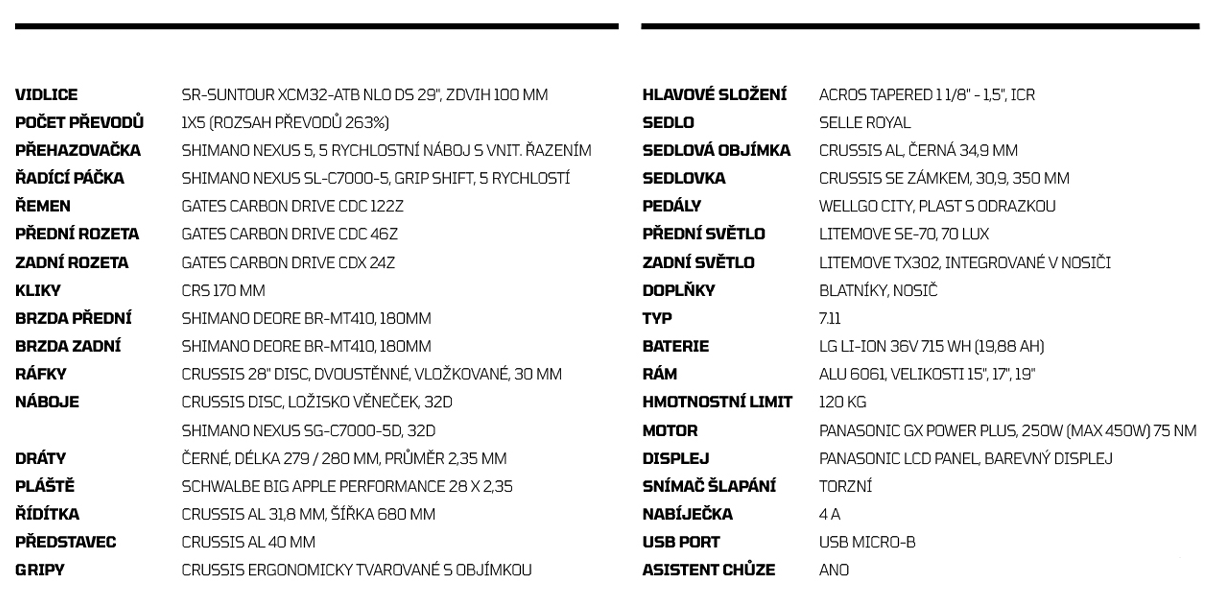 | | |
|---|---|
| VIDLICE | SR-SUNTOUR XCM32-ATB NLO DS 29", ZDVIH 100 MM |
| POČET PŘEVODŮ | 1X5 (ROZSAH PŘEVODŮ 263%) |
| PŘEHAZOVAČKA | SHIMANO NEXUS 5, 5 RYCHLOSTNÍ NÁBOJ S VNIT. ŘAZENÍM |
| ŘADÍCÍ PÁČKA | SHIMANO NEXUS SL-C7000-5, GRIP SHIFT, 5 RYCHLOSTÍ |
| ŘEMEN | GATES CARBON DRIVE CDC 122Z |
| PŘEDNÍ ROZETA | GATES CARBON DRIVE CDC 46Z |
| ZADNÍ ROZETA | GATES CARBON DRIVE CDX 24Z |
| KLIKY | CRS 170 MM |
| BRZDA PŘEDNÍ | SHIMANO DEORE BR-MT410, 180MM |
| BRZDA ZADNÍ | SHIMANO DEORE BR-MT410, 180MM |
| RÁFKY | CRUSSIS 28" DISC, DVOUSTĚNNÉ, VLOŽKOVANÉ, 30 MM |
| NÁBOJE | CRUSSIS DISC, LOŽISKO VĚNEČEK, 32D |
| | SHIMANO NEXUS SG-C7000-5D, 32D |
| DRÁTY | ČERNÉ, DÉLKA 279 / 280 MM, PRŮMĚR 2,35 MM |
| PLÁŠTĚ | SCHWALBE BIG APPLE PERFORMANCE 28 X 2,35 |
| ŘÍDÍTKA | CRUSSIS AL 31,8 MM, ŠÍŘKA 680 MM |
| PŘEDSTAVEC | CRUSSIS AL 40 MM |
| GRIPY | CRUSSIS ERGONOMICKY TVAROVANÉ S OBJÍMKOU |

| | |
|---|---|
| HLAVOVÉ SLOŽENÍ | ACROS TAPERED 1 1/8" - 1,5", ICR |
| SEDLO | SELLE ROYAL |
| SEDLOVÁ OBJÍMKA | CRUSSIS AL, ČERNÁ 34,9 MM |
| SEDLOVKA | CRUSSIS SE ZÁMKEM, 30,9, 350 MM |
| PEDÁLY | WELLGO CITY, PLAST S ODRAZKOU |
| PŘEDNÍ SVĚTLO | LITEMOVE SE-70, 70 LUX |
| ZADNÍ SVĚTLO | LITEMOVE TX302, INTEGROVANÉ V NOSIČI |
| DOPLŇKY | BLATNÍKY, NOSIČ |
| TYP | 7.11 |
| BATERIE | LG LI-ION 36V 715 WH (19,88 AH) |
| RÁM | ALU 6061, VELIKOSTI 15", 17", 19" |
| HMOTNOSTNÍ LIMIT | 120 KG |
| MOTOR | PANASONIC GX POWER PLUS, 250W (MAX 450W) 75 NM |
| DISPLEJ | PANASONIC LCD PANEL, BAREVNÝ DISPLEJ |
| SNÍMAČ ŠLAPÁNÍ | TORZNÍ |
| NABÍJEČKA | 4 A |
| USB PORT | USB MICRO-B |
| ASISTENT CHŮZE | ANO |